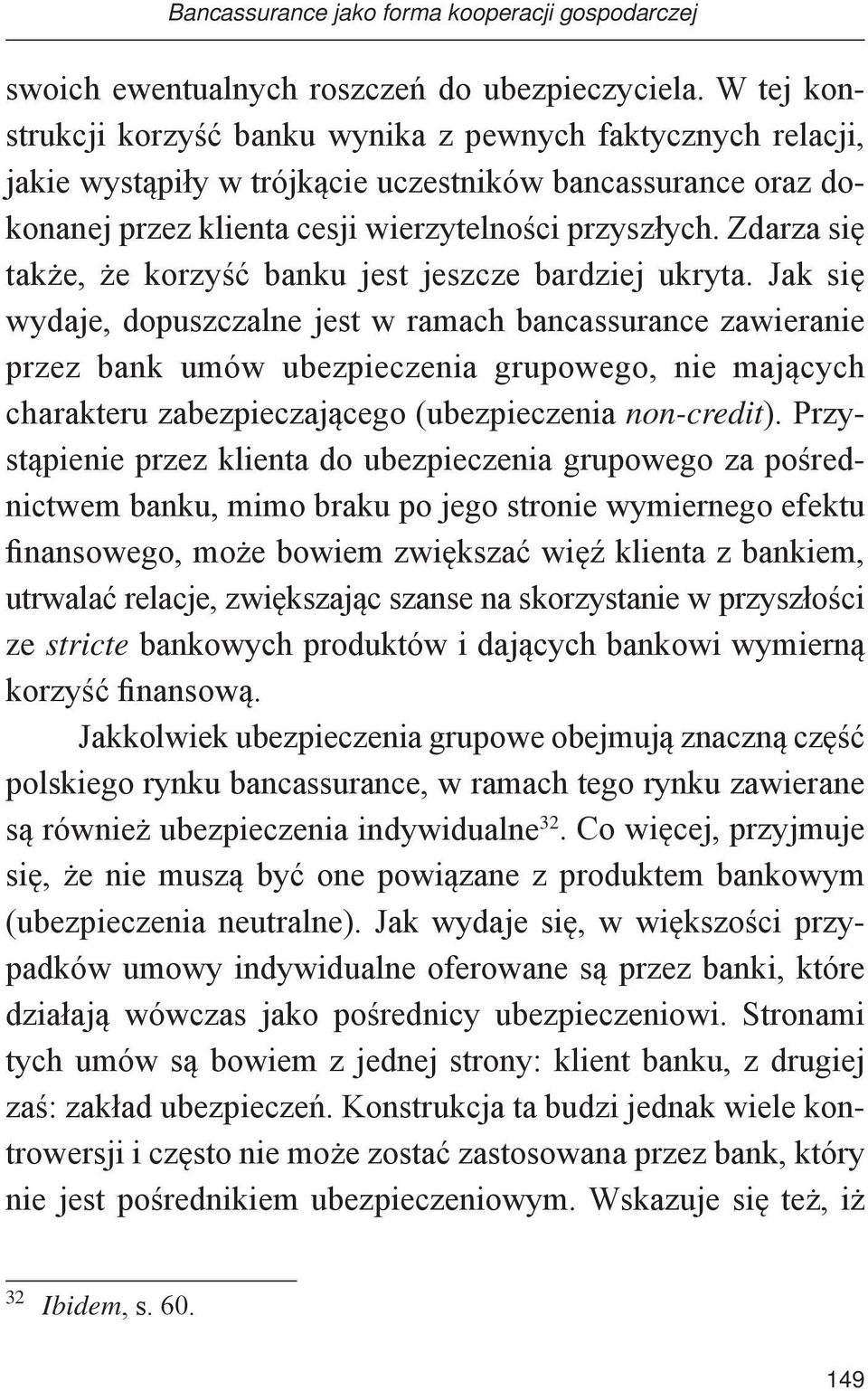 Bancassurance jako forma kooperacji gospodarczej

swoich ewentualnych roszczeń do ubezpieczyciela. W tej konstrukcji korzyść banku wynika z pewnych faktycznych relacji, jakie wystąpiły w trójkącie uczestników bancassurance oraz dokonanej przez klienta cesji wierzytelności przyszłych. Zdarza się także, że korzyść banku jest jeszcze bardziej ukryta. Jak się wydaje, dopuszczalne jest w ramach bancassurance zawieranie przez bank umów ubezpieczenia grupowego, nie mających charakteru zabezpieczającego (ubezpieczenia non-credit). Przystąpienie przez klienta do ubezpieczenia grupowego za pośrednictwem banku, mimo braku po jego stronie wymiernego efektu finansowego, może bowiem zwiększać więź klienta z bankiem, utrwalać relacje, zwiększając szanse na skorzystanie w przyszłości ze stricte bankowych produktów i dających bankowi wymierną korzyść finansową.

Jakkolwiek ubezpieczenia grupowe obejmują znaczną część polskiego rynku bancassurance, w ramach tego rynku zawierane są również ubezpieczenia indywidualne$^{32}$. Co więcej, przyjmuje się, że nie muszą być one powiązane z produktem bankowym (ubezpieczenia neutralne). Jak wydaje się, w większości przypadków umowy indywidualne oferowane są przez banki, które działają wówczas jako pośrednicy ubezpieczeniowi. Stronami tych umów są bowiem z jednej strony: klient banku, z drugiej zaś: zakład ubezpieczeń. Konstrukcja ta budzi jednak wiele kontrowersji i często nie może zostać zastosowana przez bank, który nie jest pośrednikiem ubezpieczeniowym. Wskazuje się też, iż

$^{32}$ Ibidem, s. 60.

149